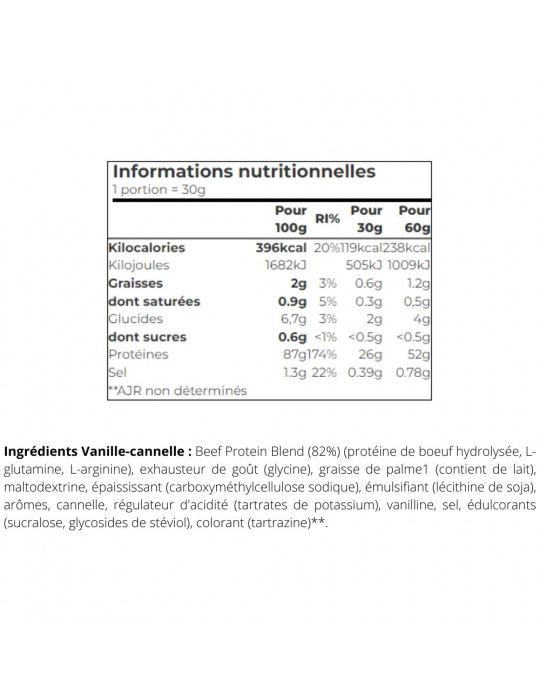 Informations nutritionnelles
1 portion = 30g

| | Pour 100g | RI% | Pour 30g | Pour 60g |
|---|---|---|---|---|
| Kilocalories | 396kcal | 20% | 119kcal | 238kcal |
| Kilojoules | 1682kJ | | 505kJ | 1009kJ |
| Graisses | 2g | 3% | 0.6g | 1.2g |
| dont saturées | 0.9g | 5% | 0.3g | 0,5g |
| Glucides | 6,7g | 3% | 2g | 4g |
| dont sucres | 0.6g | <1% | <0.5g | <0.5g |
| Protéines | 87g | 174% | 26g | 52g |
| Sel | 1.3g | 22% | 0.39g | 0.78g |

**AJR non déterminés

Ingrédients Vanille-cannelle : Beef Protein Blend (82%) (protéine de boeuf hydrolysée, L-glutamine, L-arginine), exhausteur de goût (glycine), graisse de palme1 (contient de lait), maltodextrine, épaississant (carboxyméthylcellulose sodique), émulsifiant (lécithine de soja), arômes, cannelle, régulateur d'acidité (tartrates de potassium), vanilline, sel, édulcorants (sucralose, glycosides de stéviol), colorant (tartrazine)**.